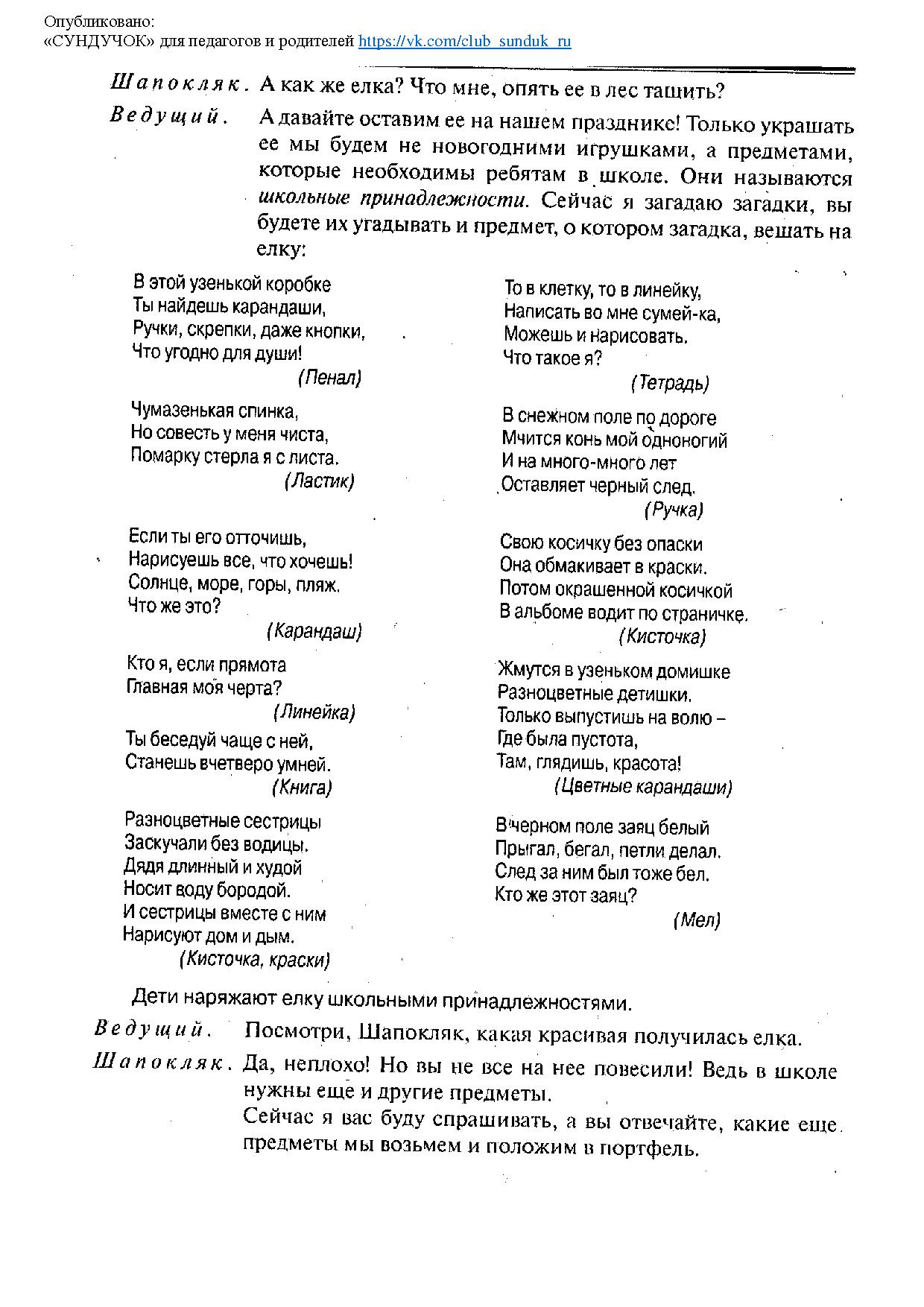 Опубликовано:
«СУНДУЧОК» для педагогов и родителей https://vk.com/club_sunduk_ru

Шапокляк. А как же елка? Что мне, опять ее в лес тащить?

Ведущий. А давайте оставим ее на нашем празднике! Только украшать ее мы будем не новогодними игрушками, а предметами, которые необходимы ребятам в школе. Они называются школьные принадлежности. Сейчас я загадаю загадки, вы будете их угадывать и предмет, о котором загадка, вешать на елку:

В этой узенькой коробке
Ты найдешь карандаши,
Ручки, скрепки, даже кнопки,
Что угодно для души!
(Пенал)

Чумазенькая спинка,
Но совесть у меня чиста,
Помарку стерла я с листа.
(Ластик)

Если ты его отточишь,
Нарисуешь все, что хочешь!
Солнце, море, горы, пляж.
Что же это?
(Карандаш)

Кто я, если прямота
Главная моя черта?
(Линейка)

Ты беседуй чаще с ней,
Станешь вчетверо умней.
(Книга)

Разноцветные сестрицы
Заскучали без водицы.
Дядя длинный и худой
Носит воду бородой.
И сестрицы вместе с ним
Нарисуют дом и дым.
(Кисточка, краски)

То в клетку, то в линейку,
Написать во мне сумей-ка,
Можешь и нарисовать.
Что такое я?
(Тетрадь)

В снежном поле по дороге
Мчится конь мой одноногий
И на много-много лет
Оставляет черный след.
(Ручка)

Свою косичку без опаски
Она обмакивает в краски.
Потом окрашенной косичкой
В альбоме водит по страничке.
(Кисточка)

Жмутся в узеньком домишке
Разноцветные детишки.
Только выпустишь на волю –
Где была пустота,
Там, глядишь, красота!
(Цветные карандаши)

В черном поле заяц белый
Прыгал, бегал, петли делал.
След за ним был тоже бел.
Кто же этот заяц?
(Мел)

Дети наряжают елку школьными принадлежностями.

Ведущий. Посмотри, Шапокляк, какая красивая получилась елка.

Шапокляк. Да, неплохо! Но вы не все на нее повесили! Ведь в школе нужны еще и другие предметы.
Сейчас я вас буду спрашивать, а вы отвечайте, какие еще предметы мы возьмем и положим в портфель.